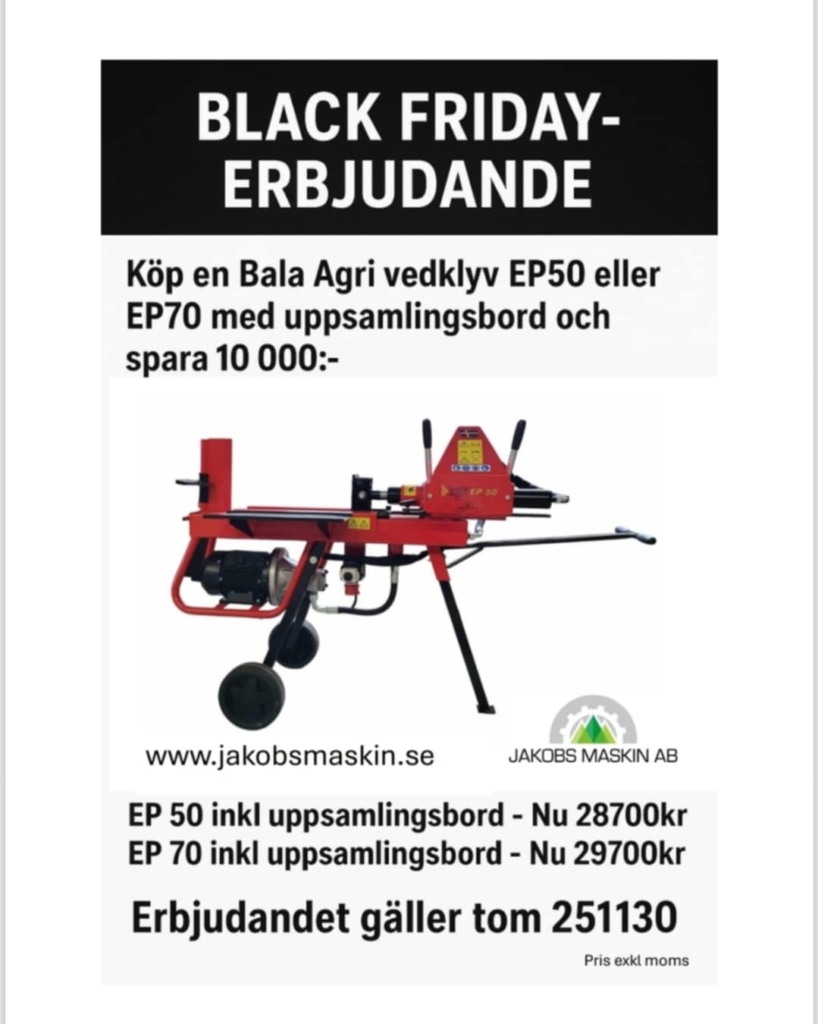 BLACK FRIDAY-ERBJUDANDE

Köp en Bala Agri vedklyv EP50 eller EP70 med uppsamlingsbord och spara 10 000:-

EP 50

www.jakobsmaskin.se

JAKOBS MASKIN AB

EP 50 inkl uppsamlingsbord - Nu 28700kr
EP 70 inkl uppsamlingsbord - Nu 29700kr

Erbjudandet gäller tom 251130

Pris exkl moms